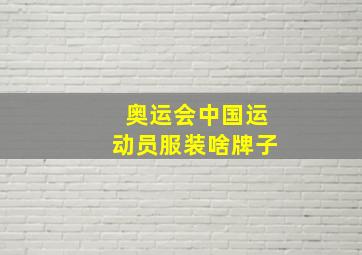 奥运会中国运动员服装啥牌子